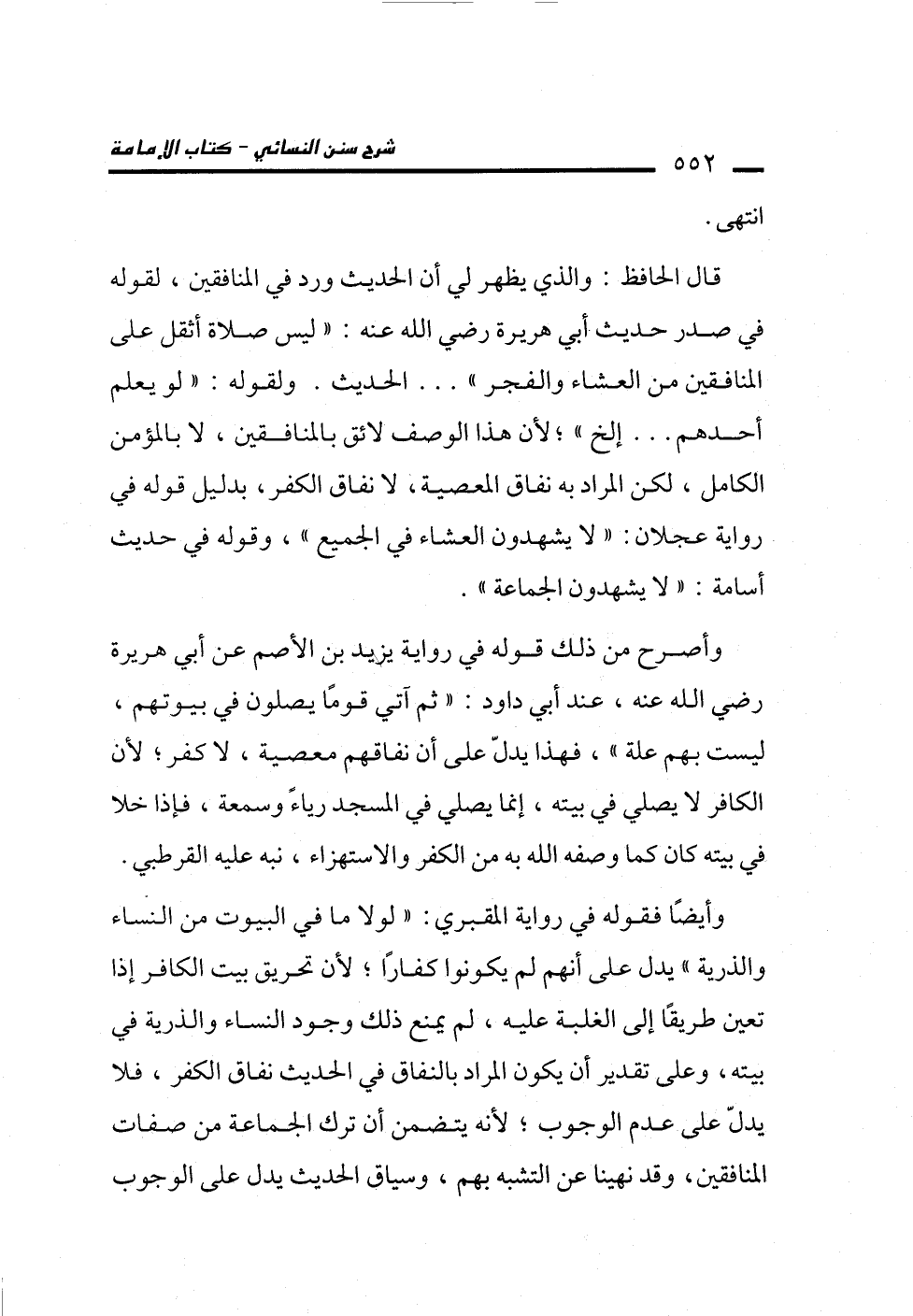 شرح سنن النسائي - كتاب الإمامة ٥٥٢

انتهى .

قال الحافظ : والذي يظهر لي أن الحديث ورد في المنافقين ، لقوله في صدر حديث أبي هريرة رضي الله عنه : « ليس صلاة أثقل على المنافقين من العشاء والفجر » . . . الحديث . ولقوله : « لو يعلم أحدهم . . . إلخ » ؛ لأن هذا الوصف لائق بالمنافقين ، لا بالمؤمن الكامل ، لكن المراد به نفاق المعصية ، لا نفاق الكفر ، بدليل قوله في رواية عجلان : « لا يشهدون العشاء في الجميع » ، وقوله في حديث أسامة : « لا يشهدون الجماعة » .

وأصرح من ذلك قوله في رواية يزيد بن الأصم عن أبي هريرة رضي الله عنه ، عند أبي داود : « ثم آتي قومًا يصلون في بيوتهم ، ليست بهم علة » ، فهذا يدلّ على أن نفاقهم معصية ، لا كفر ؛ لأن الكافر لا يصلي في بيته ، إنما يصلي في المسجد رياءً وسمعة ، فإذا خلا في بيته كان كما وصفه الله به من الكفر والاستهزاء ، نبه عليه القرطبي .

وأيضًا فقوله في رواية المقبري : « لولا ما في البيوت من النساء والذرية » يدل على أنهم لم يكونوا كفارًا ؛ لأن تحريق بيت الكافر إذا تعين طريقًا إلى الغلبة عليه ، لم يمنع ذلك وجود النساء والذرية في بيته ، وعلى تقدير أن يكون المراد بالنفاق في الحديث نفاق الكفر ، فلا يدلّ على عدم الوجوب ؛ لأنه يتضمن أن ترك الجماعة من صفات المنافقين ، وقد نهينا عن التشبه بهم ، وسياق الحديث يدل على الوجوب